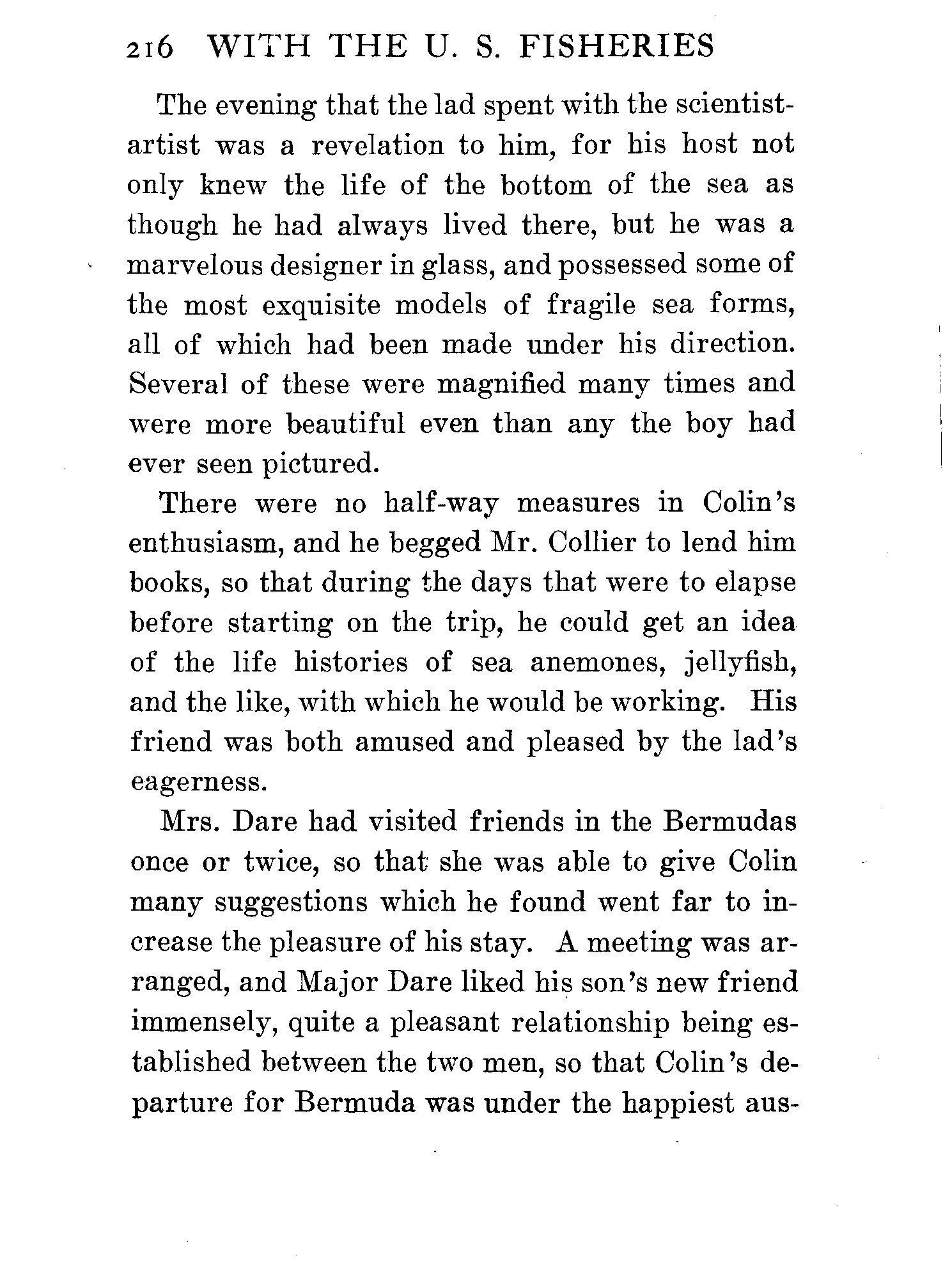 216 WITH THE U. S. FISHERIES

The evening that the lad spent with the scientist-artist was a revelation to him, for his host not only knew the life of the bottom of the sea as though he had always lived there, but he was a marvelous designer in glass, and possessed some of the most exquisite models of fragile sea forms, all of which had been made under his direction. Several of these were magnified many times and were more beautiful even than any the boy had ever seen pictured.

There were no half-way measures in Colin's enthusiasm, and he begged Mr. Collier to lend him books, so that during the days that were to elapse before starting on the trip, he could get an idea of the life histories of sea anemones, jellyfish, and the like, with which he would be working. His friend was both amused and pleased by the lad's eagerness.

Mrs. Dare had visited friends in the Bermudas once or twice, so that she was able to give Colin many suggestions which he found went far to increase the pleasure of his stay. A meeting was arranged, and Major Dare liked his son's new friend immensely, quite a pleasant relationship being established between the two men, so that Colin's departure for Bermuda was under the happiest aus-